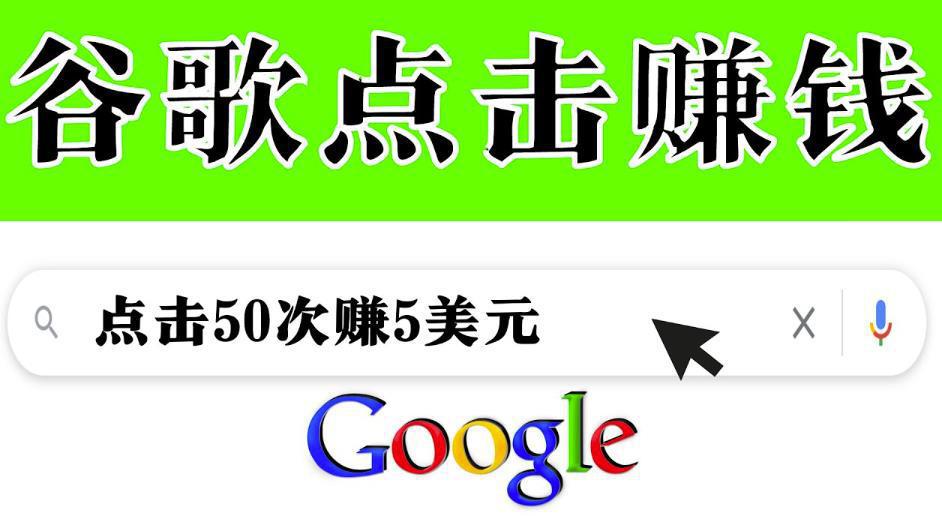 谷歌点击赚钱

点击50次赚5美元

Google